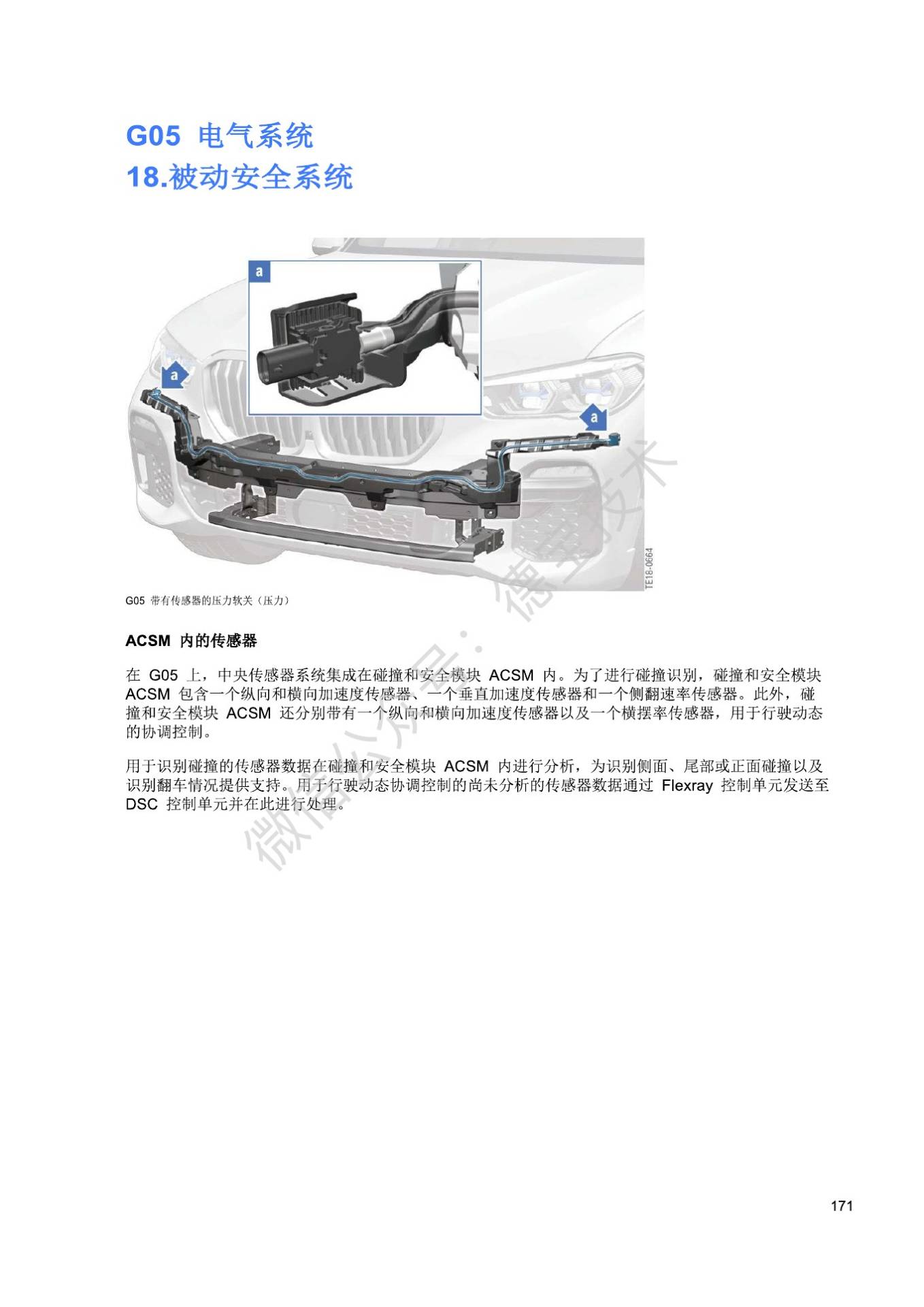 G05 电气系统
18.被动安全系统

a

a

a

TE18-0664

G05 带有传感器的压力软关（压力）

ACSM 内的传感器

在G05上，中央传感器系统集成在碰撞和安全模块ACSM内。为了进行碰撞识别，碰撞和安全模块ACSM包含一个纵向和横向加速度传感器、一个垂直加速度传感器和一个侧翻速率传感器。此外，碰撞和安全模块ACSM还分别带有一个纵向和横向加速度传感器以及一个横摆率传感器，用于行驶动态的协调控制。

用于识别碰撞的传感器数据在碰撞和安全模块ACSM内进行分析，为识别侧面、尾部或正面碰撞以及识别翻车情况提供支持。用于行驶动态协调控制的尚未分析的传感器数据通过Flexray控制单元发送至DSC控制单元并在此进行处理。

171

微信公众号：德宝技术